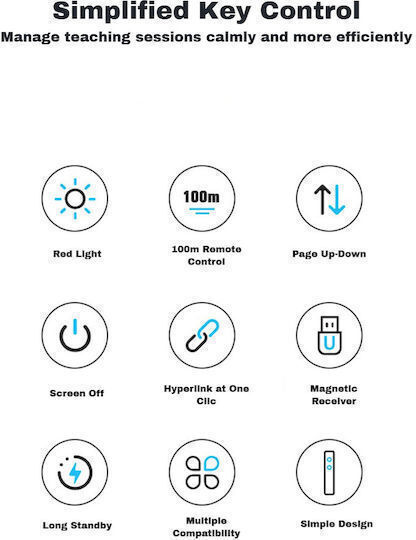 Simplified Key Control

Manage teaching sessions calmly and more efficiently

100m

Red Light

100m Remote Control

Page Up-Down

U

Screen Off

Hyperlink at One Clic

Magnetic Receiver

Long Standby

Multiple Compatibility

Simple Design